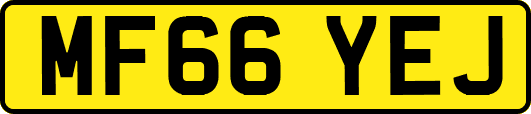 MF66 YEJ